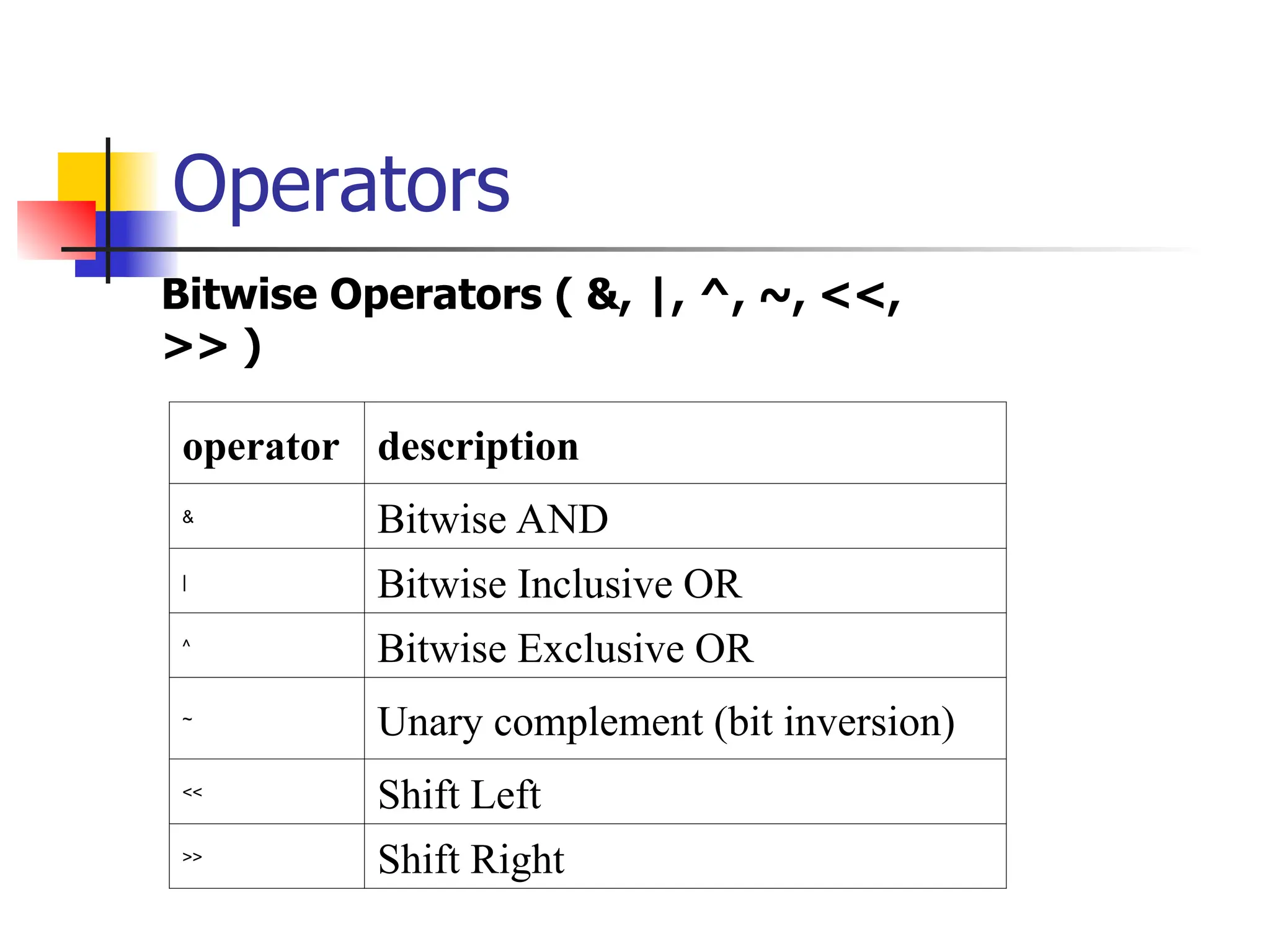 Operators

Bitwise Operators ( &, |, ^, ~, <<, >> )

| operator | description |
|---|---|
| & | Bitwise AND |
| \| | Bitwise Inclusive OR |
| ^ | Bitwise Exclusive OR |
| ~ | Unary complement (bit inversion) |
| << | Shift Left |
| >> | Shift Right |